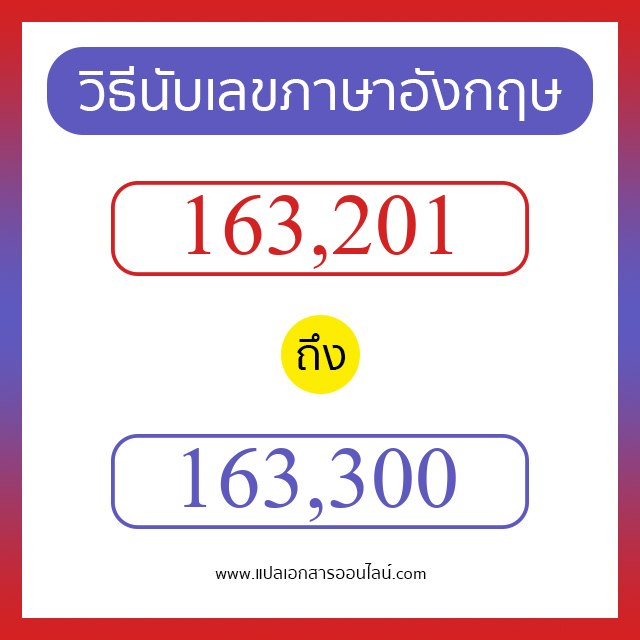 วิธีนับเลขภาษาอังกฤษ

163,201

ถึง

163,300

www.แปลเอกสารออนไลน์.com